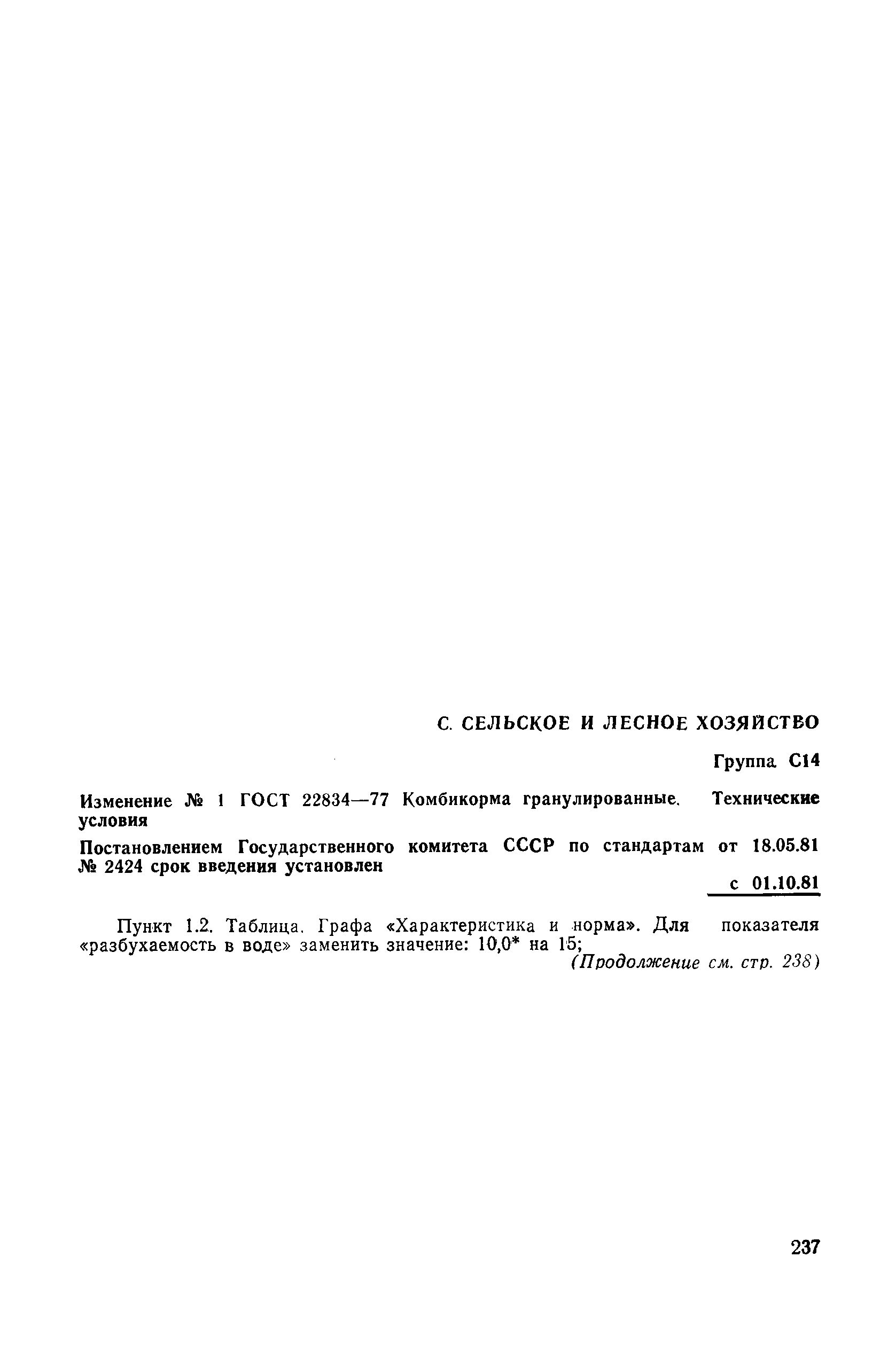 С. СЕЛЬСКОЕ И ЛЕСНОЕ ХОЗЯЙСТВО

Группа С14

Изменение № 1 ГОСТ 22834—77 Комбикорма гранулированные. Технические условия

Постановлением Государственного комитета СССР по стандартам от 18.05.81 № 2424 срок введения установлен

с 01.10.81

Пункт 1.2. Таблица. Графа «Характеристика и норма». Для показателя «разбухаемость в воде» заменить значение: 10,0* на 15;

(Продолжение см. стр. 238)

237